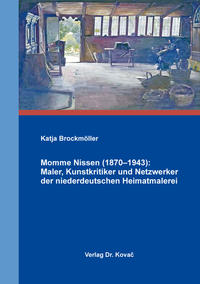 Katja Brockmöller

Momme Nissen (1870–1943): Maler, Kunstkritiker und Netzwerker der niederdeutschen Heimatmalerei

Verlag Dr. Kovač